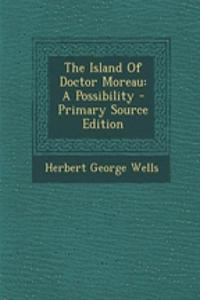 The Island Of Doctor Moreau: A Possibility - Primary Source Edition

Herbert George Wells